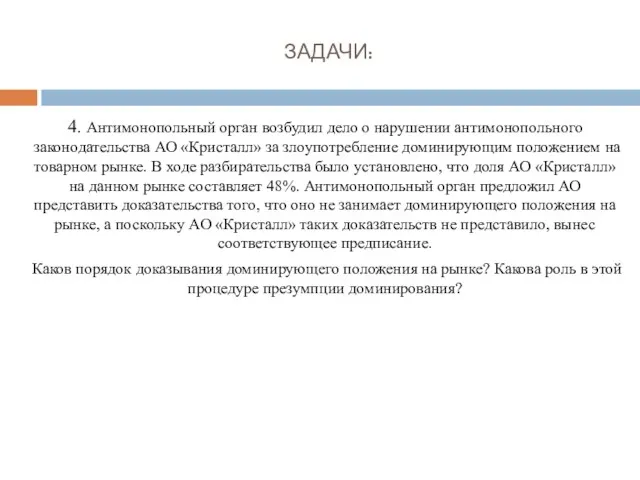 ЗАДАЧИ:

4. Антимонопольный орган возбудил дело о нарушении антимонопольного законодательства АО «Кристалл» за злоупотребление доминирующим положением на товарном рынке. В ходе разбирательства было установлено, что доля АО «Кристалл» на данном рынке составляет 48%. Антимонопольный орган предложил АО представить доказательства того, что оно не занимает доминирующего положения на рынке, а поскольку АО «Кристалл» таких доказательств не представило, вынес соответствующее предписание.

Каков порядок доказывания доминирующего положения на рынке? Какова роль в этой процедуре презумпции доминирования?